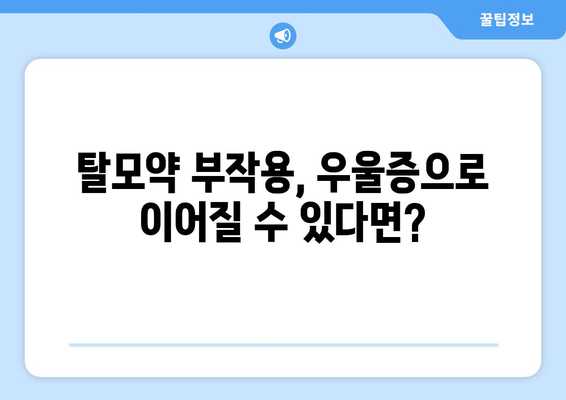 꿀팁정보

탈모약 부작용, 우울증으로 이어질 수 있다면?